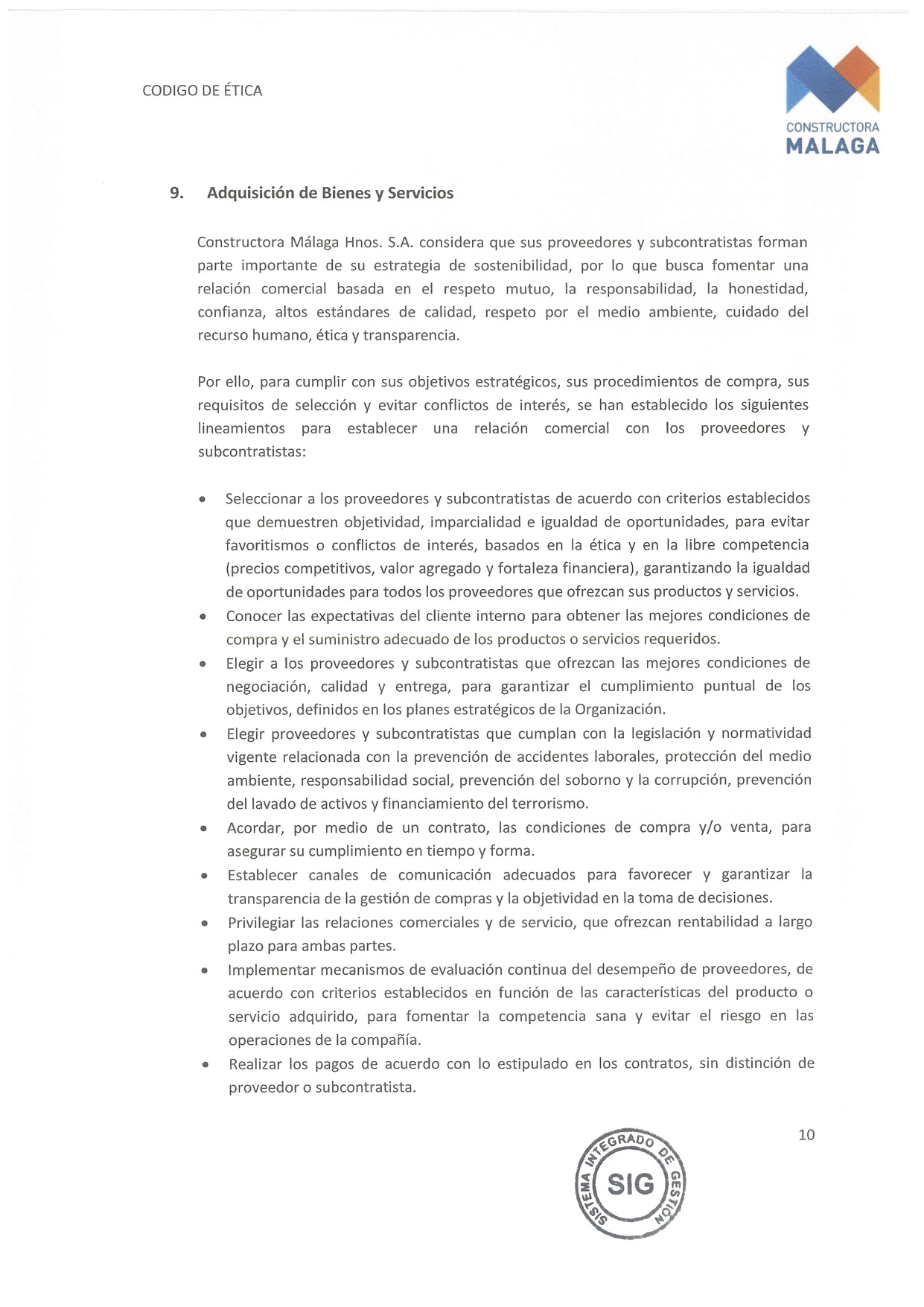 CODIGO DE ÉTICA

CONSTRUCTORA
MALAGA

9. Adquisición de Bienes y Servicios

Constructora Málaga Hnos. S.A. considera que sus proveedores y subcontratistas forman parte importante de su estrategia de sostenibilidad, por lo que busca fomentar una relación comercial basada en el respeto mutuo, la responsabilidad, la honestidad, confianza, altos estándares de calidad, respeto por el medio ambiente, cuidado del recurso humano, ética y transparencia.

Por ello, para cumplir con sus objetivos estratégicos, sus procedimientos de compra, sus requisitos de selección y evitar conflictos de interés, se han establecido los siguientes lineamientos para establecer una relación comercial con los proveedores y subcontratistas:

• Seleccionar a los proveedores y subcontratistas de acuerdo con criterios establecidos que demuestren objetividad, imparcialidad e igualdad de oportunidades, para evitar favoritismos o conflictos de interés, basados en la ética y en la libre competencia (precios competitivos, valor agregado y fortaleza financiera), garantizando la igualdad de oportunidades para todos los proveedores que ofrezcan sus productos y servicios.
• Conocer las expectativas del cliente interno para obtener las mejores condiciones de compra y el suministro adecuado de los productos o servicios requeridos.
• Elegir a los proveedores y subcontratistas que ofrezcan las mejores condiciones de negociación, calidad y entrega, para garantizar el cumplimiento puntual de los objetivos, definidos en los planes estratégicos de la Organización.
• Elegir proveedores y subcontratistas que cumplan con la legislación y normatividad vigente relacionada con la prevención de accidentes laborales, protección del medio ambiente, responsabilidad social, prevención del soborno y la corrupción, prevención del lavado de activos y financiamiento del terrorismo.
• Acordar, por medio de un contrato, las condiciones de compra y/o venta, para asegurar su cumplimiento en tiempo y forma.
• Establecer canales de comunicación adecuados para favorecer y garantizar la transparencia de la gestión de compras y la objetividad en la toma de decisiones.
• Privilegiar las relaciones comerciales y de servicio, que ofrezcan rentabilidad a largo plazo para ambas partes.
• Implementar mecanismos de evaluación continua del desempeño de proveedores, de acuerdo con criterios establecidos en función de las características del producto o servicio adquirido, para fomentar la competencia sana y evitar el riesgo en las operaciones de la compañía.
• Realizar los pagos de acuerdo con lo estipulado en los contratos, sin distinción de proveedor o subcontratista.

10

SISTEMA INTEGRADO DE GESTIÓN
SIG